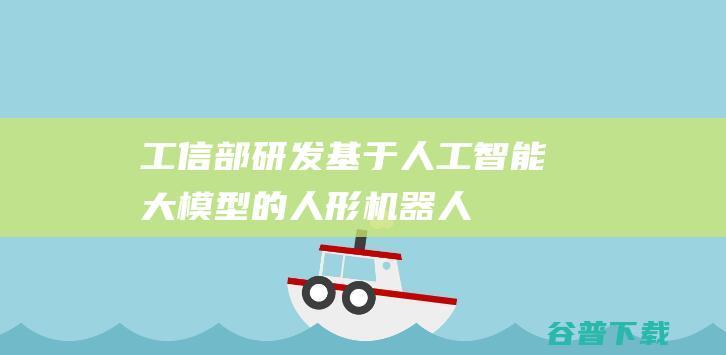 工信部研发基于人工智能大模型的人形机器人

谷普下载